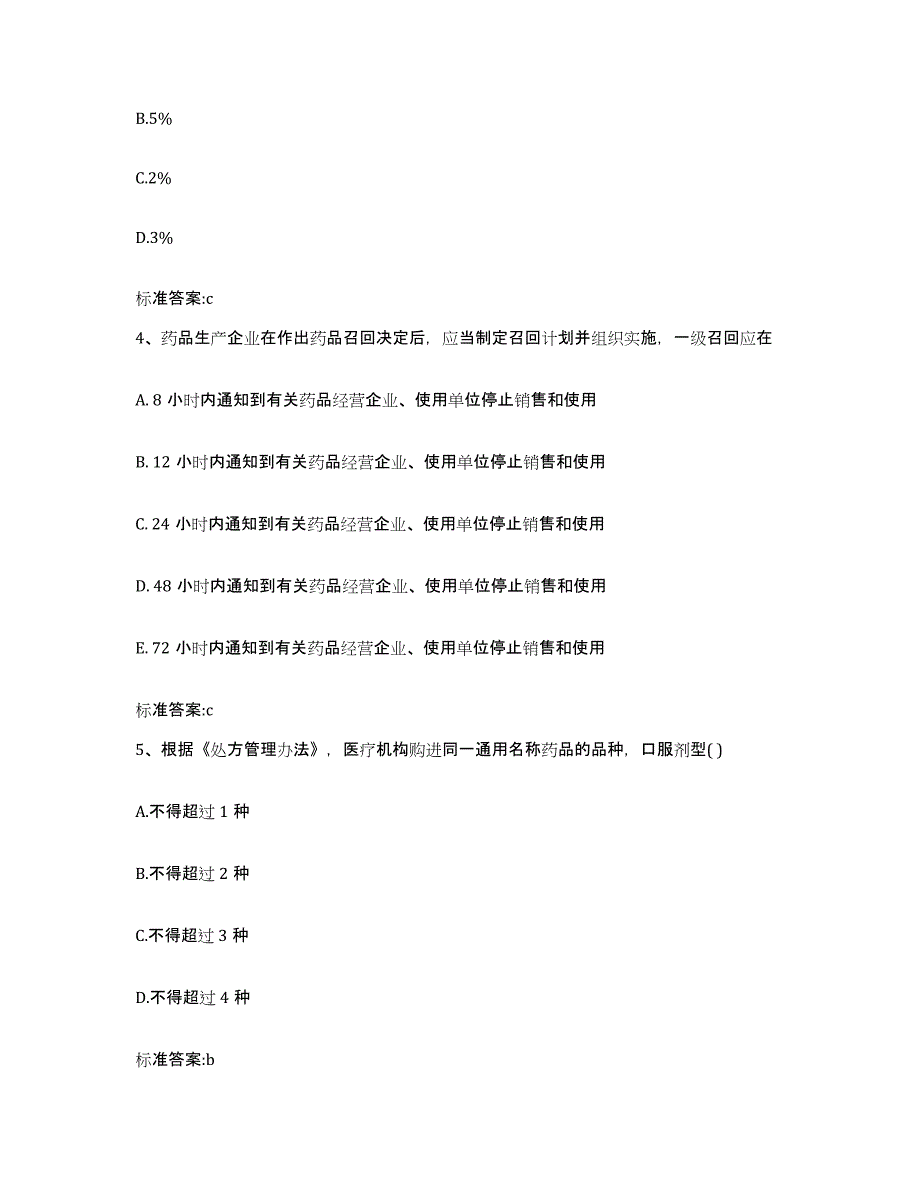 B.5%

C.2%

D.3%

标准答案:c

4、药品生产企业在作出药品召回决定后，应当制定召回计划并组织实施，一级召回应在

A. 8 小时内通知到有关药品经营企业、使用单位停止销售和使用

B. 12 小时内通知到有关药品经营企业、使用单位停止销售和使用

C. 24 小时内通知到有关药品经营企业、使用单位停止销售和使用

D. 48 小时内通知到有关药品经营企业、使用单位停止销售和使用

E. 72 小时内通知到有关药品经营企业、使用单位停止销售和使用

标准答案:c

5、根据《处方管理办法》，医疗机构购进同一通用名称药品的品种，口服剂型( )

A.不得超过 1 种

B.不得超过 2 种

C.不得超过 3 种

D.不得超过 4 种

标准答案:b